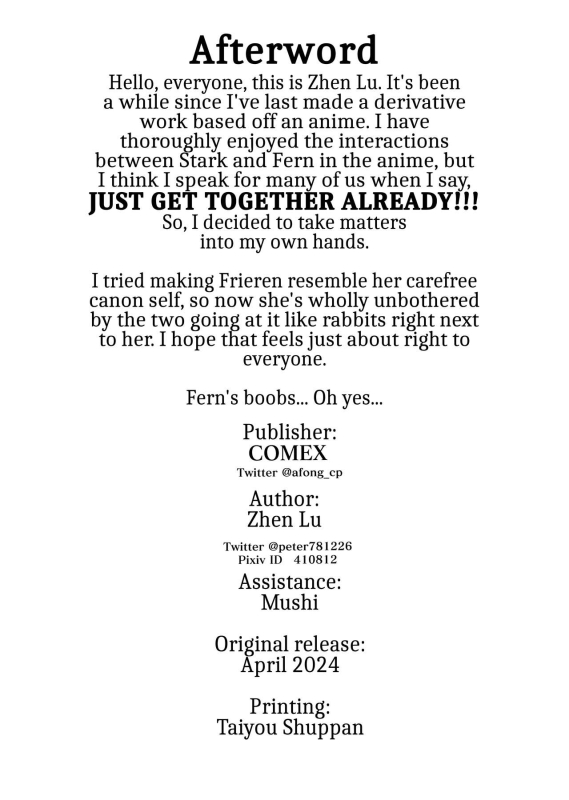 Afterword

Hello, everyone, this is Zhen Lu. It's been a while since I've last made a derivative work based off an anime. I have thoroughly enjoyed the interactions between Stark and Fern in the anime, but I think I speak for many of us when I say, JUST GET TOGETHER ALREADY!!! So, I decided to take matters into my own hands.

I tried making Frieren resemble her carefree canon self, so now she's wholly unbothered by the two going at it like rabbits right next to her. I hope that feels just about right to everyone.

Fern's boobs... Oh yes...

Publisher:
COMEX
Twitter @afong_cp

Author:
Zhen Lu
Twitter @peter781226
Pixiv ID 410812

Assistance:
Mushi

Original release:
April 2024

Printing:
Taiyou Shuppan